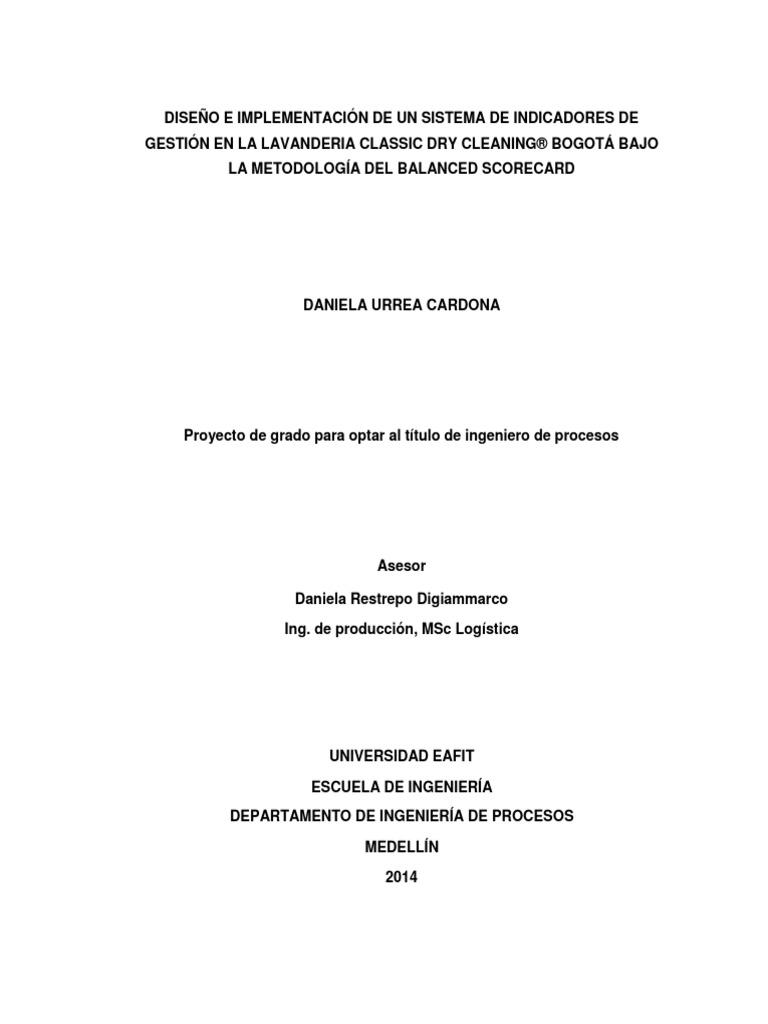 DISEÑO E IMPLEMENTACIÓN DE UN SISTEMA DE INDICADORES DE GESTIÓN EN LA LAVANDERIA CLASSIC DRY CLEANING® BOGOTÁ BAJO LA METODOLOGÍA DEL BALANCED SCORECARD

DANIELA URREA CARDONA

Proyecto de grado para optar al título de ingeniero de procesos

Asesor

Daniela Restrepo Digiammarco

Ing. de producción, MSc Logística

UNIVERSIDAD EAFIT

ESCUELA DE INGENIERÍA

DEPARTAMENTO DE INGENIERÍA DE PROCESOS

MEDELLÍN

2014